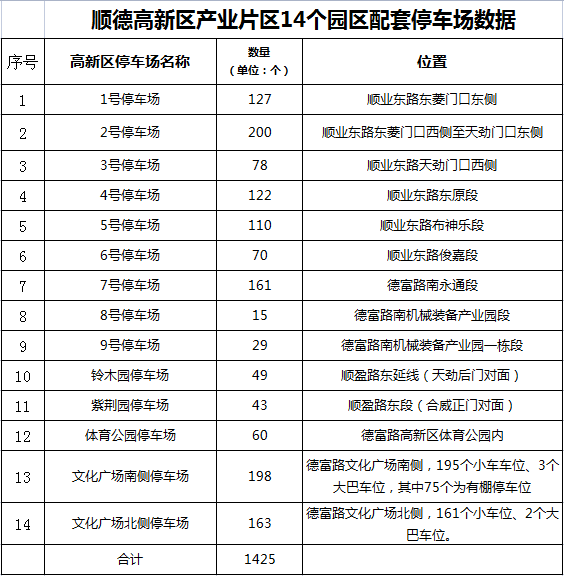 顺德高新区产业片区14个园区配套停车场数据

| 序号 | 高新区停车场名称 | 数量（单位：个） | 位置 |
|---|---|---|---|
| 1 | 1号停车场 | 127 | 顺业东路东菱门口东侧 |
| 2 | 2号停车场 | 200 | 顺业东路东菱门口西侧至天劲门口东侧 |
| 3 | 3号停车场 | 78 | 顺业东路天劲门口西侧 |
| 4 | 4号停车场 | 122 | 顺业东路东原段 |
| 5 | 5号停车场 | 110 | 顺业东路布神乐段 |
| 6 | 6号停车场 | 70 | 顺业东路俊嘉段 |
| 7 | 7号停车场 | 161 | 德富路南永通段 |
| 8 | 8号停车场 | 15 | 德富路南机械装备产业园段 |
| 9 | 9号停车场 | 29 | 德富路南机械装备产业园一栋段 |
| 10 | 铃木园停车场 | 49 | 顺盈路东延线（天劲后门对面） |
| 11 | 紫荆园停车场 | 43 | 顺盈路东段（合威正门对面） |
| 12 | 体育公园停车场 | 60 | 德富路高新区体育公园内 |
| 13 | 文化广场南侧停车场 | 198 | 德富路文化广场南侧，195个小车车位、3个大巴车位，其中75个为有棚停车位 |
| 14 | 文化广场北侧停车场 | 163 | 德富路文化广场北侧，161个小车位、2个大巴车位。 |
|  | 合计 | 1425 |  |